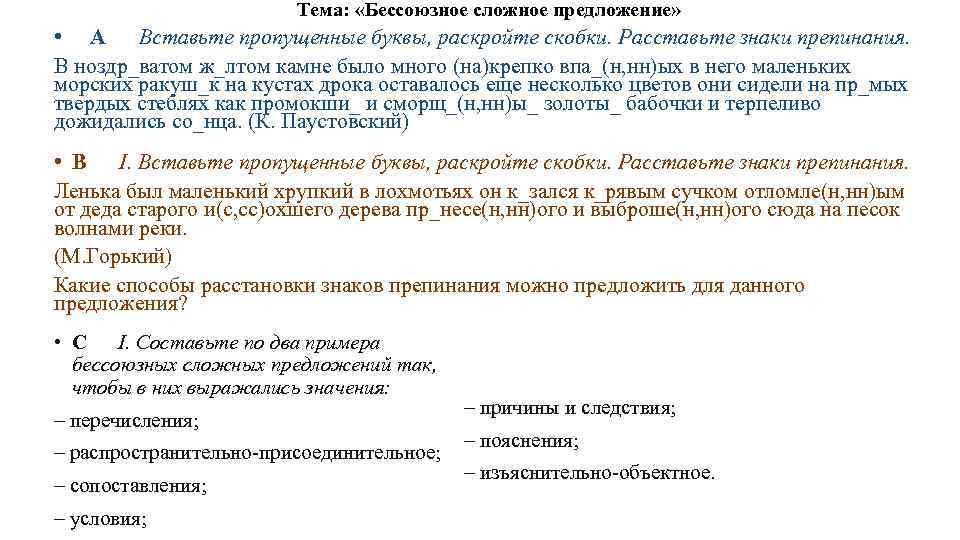 Тема: «Бессоюзное сложное предложение»

• А Вставьте пропущенные буквы, раскройте скобки. Расставьте знаки препинания.

В ноздр_ватом ж_лтом камне было много (на)крепко впа_(н,нн)ых в него маленьких морских ракуш_к на кустах дрока оставалось еще несколько цветов они сидели на пр_мых твердых стеблях как промокши_ и сморщ_(н,нн)ы_ золоты_ бабочки и терпеливо дожидались со_нца. (К. Паустовский)

• В I. Вставьте пропущенные буквы, раскройте скобки. Расставьте знаки препинания.

Ленька был маленький хрупкий в лохмотьях он к_зался к_рявым сучком отломле(н,нн)ым от деда старого и(с,сс)охшего дерева пр_несе(н,нн)ого и выброше(н,нн)ого сюда на песок волнами реки.

(М.Горький)

Какие способы расстановки знаков препинания можно предложить для данного предложения?

• С I. Составьте по два примера бессоюзных сложных предложений так, чтобы в них выражались значения:

– перечисления;

– распространительно-присоединительное;

– сопоставления;

– условия;

– причины и следствия;

– пояснения;

– изъяснительно-объектное.